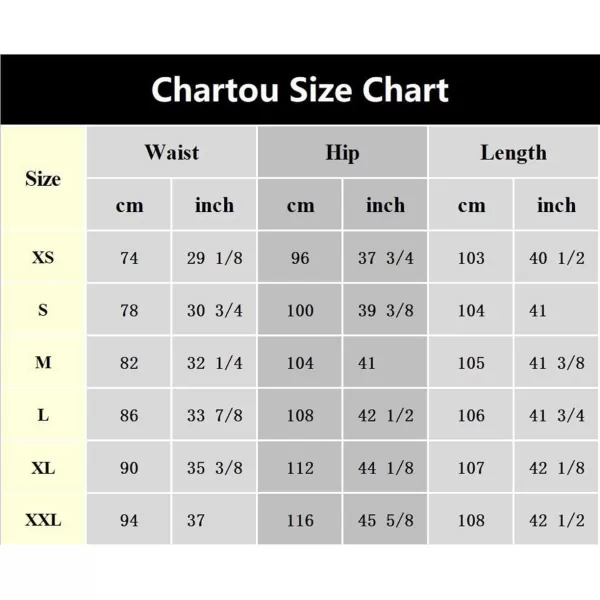 Chartou Size Chart

| Size | Waist cm | Waist inch | Hip cm | Hip inch | Length cm | Length inch |
|---|---|---|---|---|---|---|
| XS | 74 | 29 1/8 | 96 | 37 3/4 | 103 | 40 1/2 |
| S | 78 | 30 3/4 | 100 | 39 3/8 | 104 | 41 |
| M | 82 | 32 1/4 | 104 | 41 | 105 | 41 3/8 |
| L | 86 | 33 7/8 | 108 | 42 1/2 | 106 | 41 3/4 |
| XL | 90 | 35 3/8 | 112 | 44 1/8 | 107 | 42 1/8 |
| XXL | 94 | 37 | 116 | 45 5/8 | 108 | 42 1/2 |